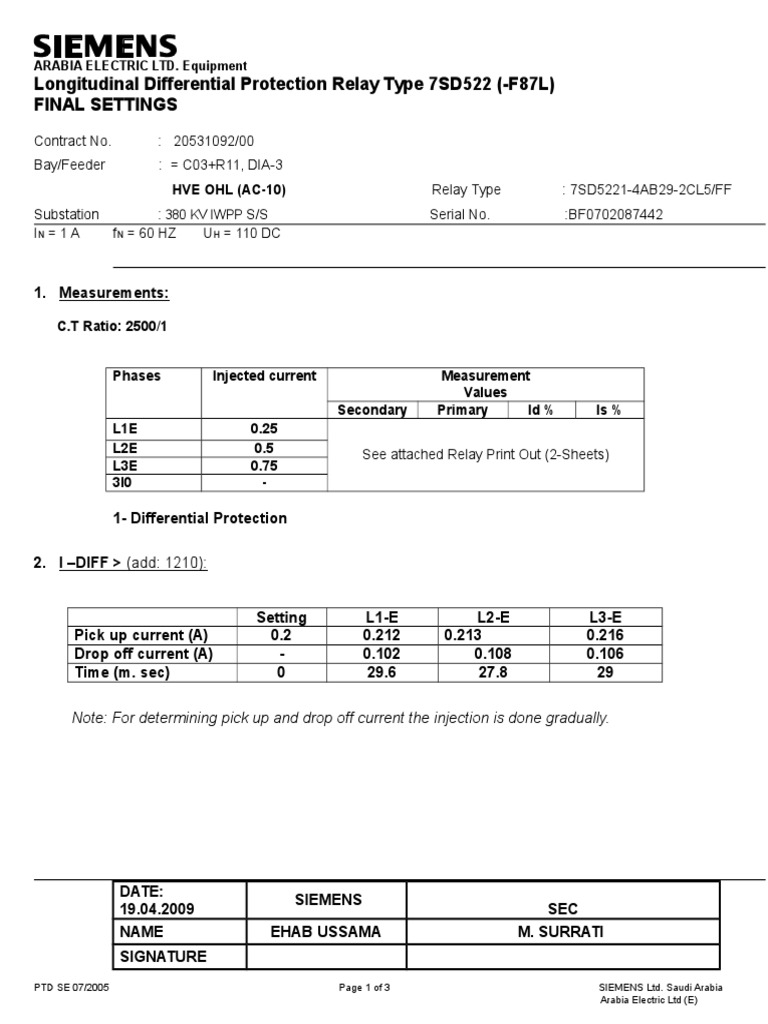 SIEMENS
ARABIA ELECTRIC LTD. Equipment
Longitudinal Differential Protection Relay Type 7SD522 (-F87L)
FINAL SETTINGS

Contract No. : 20531092/00
Bay/Feeder : = C03+R11, DIA-3
HVE OHL (AC-10) Relay Type : 7SD5221-4AB29-2CL5/FF
Substation : 380 KV IWPP S/S Serial No. :BF0702087442
$I_N$ = 1 A $f_N$ = 60 HZ $U_H$ = 110 DC

1. Measurements:

C.T Ratio: 2500/1

| Phases | Injected current | Measurement Values | | | |
|---|---|---|---|---|---|
| | | Secondary | Primary | Id % | Is % |
| L1E | 0.25 | See attached Relay Print Out (2-Sheets) | | | |
| L2E | 0.5 | | | | |
| L3E | 0.75 | | | | |
| 3I0 | - | | | | |

1- Differential Protection

2. I –DIFF > (add: 1210):

| | Setting | L1-E | L2-E | L3-E |
|---|---|---|---|---|
| Pick up current (A) | 0.2 | 0.212 | 0.213 | 0.216 |
| Drop off current (A) | - | 0.102 | 0.108 | 0.106 |
| Time (m. sec) | 0 | 29.6 | 27.8 | 29 |

Note: For determining pick up and drop off current the injection is done gradually.

| DATE: 19.04.2009 | SIEMENS | SEC |
|---|---|---|
| NAME | EHAB USSAMA | M. SURRATI |
| SIGNATURE | | |

PTD SE 07/2005
Page 1 of 3
SIEMENS Ltd. Saudi Arabia
Arabia Electric Ltd (E)